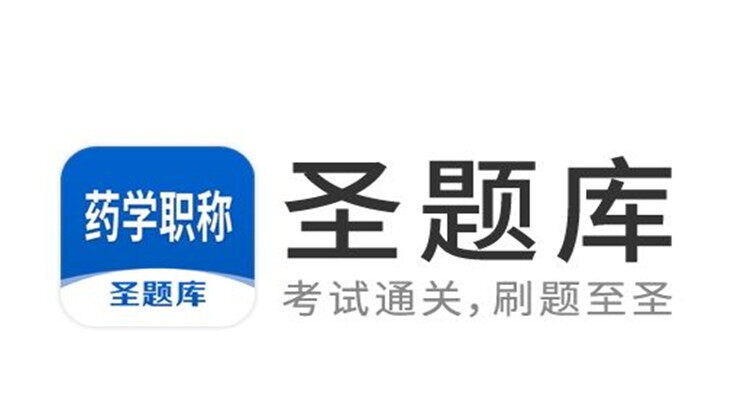 药学职称
圣题库

圣题库
考试通关，刷题至圣